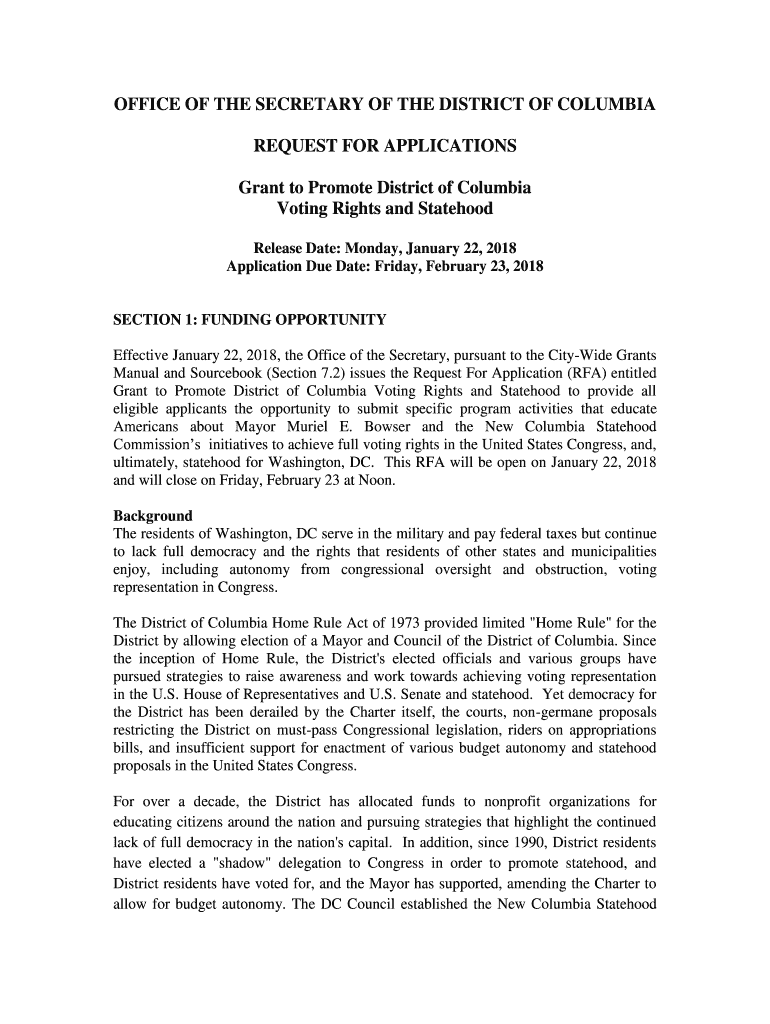 OFFICE OF THE SECRETARY OF THE DISTRICT OF COLUMBIA

REQUEST FOR APPLICATIONS

Grant to Promote District of Columbia Voting Rights and Statehood

Release Date: Monday, January 22, 2018
Application Due Date: Friday, February 23, 2018

SECTION 1: FUNDING OPPORTUNITY

Effective January 22, 2018, the Office of the Secretary, pursuant to the City-Wide Grants Manual and Sourcebook (Section 7.2) issues the Request For Application (RFA) entitled Grant to Promote District of Columbia Voting Rights and Statehood to provide all eligible applicants the opportunity to submit specific program activities that educate Americans about Mayor Muriel E. Bowser and the New Columbia Statehood Commission's initiatives to achieve full voting rights in the United States Congress, and, ultimately, statehood for Washington, DC. This RFA will be open on January 22, 2018 and will close on Friday, February 23 at Noon.

Background
The residents of Washington, DC serve in the military and pay federal taxes but continue to lack full democracy and the rights that residents of other states and municipalities enjoy, including autonomy from congressional oversight and obstruction, voting representation in Congress.

The District of Columbia Home Rule Act of 1973 provided limited "Home Rule" for the District by allowing election of a Mayor and Council of the District of Columbia. Since the inception of Home Rule, the District's elected officials and various groups have pursued strategies to raise awareness and work towards achieving voting representation in the U.S. House of Representatives and U.S. Senate and statehood. Yet democracy for the District has been derailed by the Charter itself, the courts, non-germane proposals restricting the District on must-pass Congressional legislation, riders on appropriations bills, and insufficient support for enactment of various budget autonomy and statehood proposals in the United States Congress.

For over a decade, the District has allocated funds to nonprofit organizations for educating citizens around the nation and pursuing strategies that highlight the continued lack of full democracy in the nation's capital. In addition, since 1990, District residents have elected a "shadow" delegation to Congress in order to promote statehood, and District residents have voted for, and the Mayor has supported, amending the Charter to allow for budget autonomy. The DC Council established the New Columbia Statehood